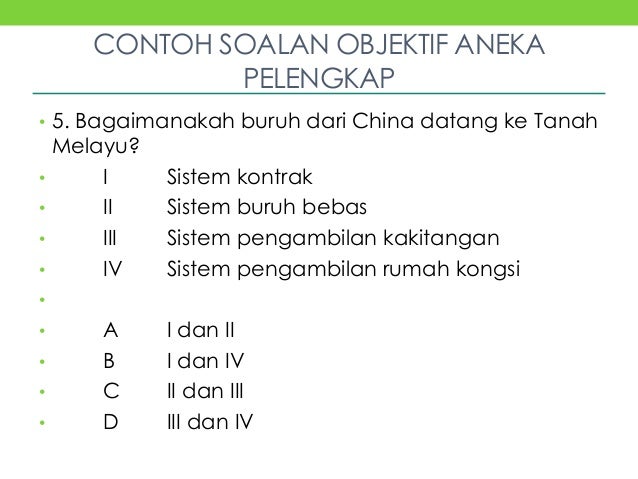 CONTOH SOALAN OBJEKTIF ANEKA PELENGKAP

• 5. Bagaimanakah buruh dari China datang ke Tanah Melayu?
• I Sistem kontrak
• II Sistem buruh bebas
• III Sistem pengambilan kakitangan
• IV Sistem pengambilan rumah kongsi
•
• A I dan II
• B I dan IV
• C II dan III
• D III dan IV